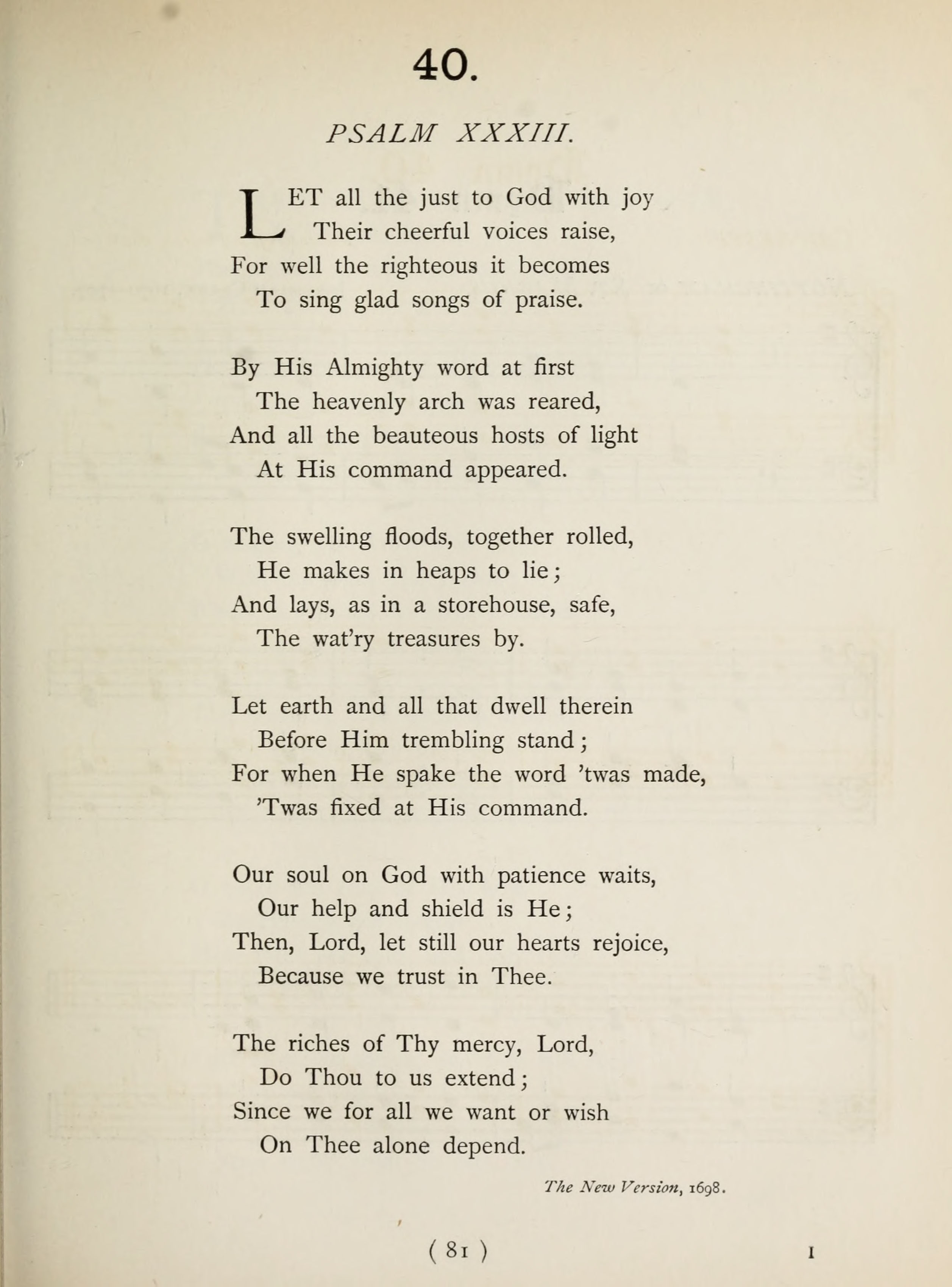 40.

PSALM XXXIII.

LET all the just to God with joy
Their cheerful voices raise,
For well the righteous it becomes
To sing glad songs of praise.

By His Almighty word at first
The heavenly arch was reared,
And all the beauteous hosts of light
At His command appeared.

The swelling floods, together rolled,
He makes in heaps to lie;
And lays, as in a storehouse, safe,
The wat'ry treasures by.

Let earth and all that dwell therein
Before Him trembling stand;
For when He spake the word 'twas made,
'Twas fixed at His command.

Our soul on God with patience waits,
Our help and shield is He;
Then, Lord, let still our hearts rejoice,
Because we trust in Thee.

The riches of Thy mercy, Lord,
Do Thou to us extend;
Since we for all we want or wish
On Thee alone depend.

The New Version, 1698.

( 81 )

I